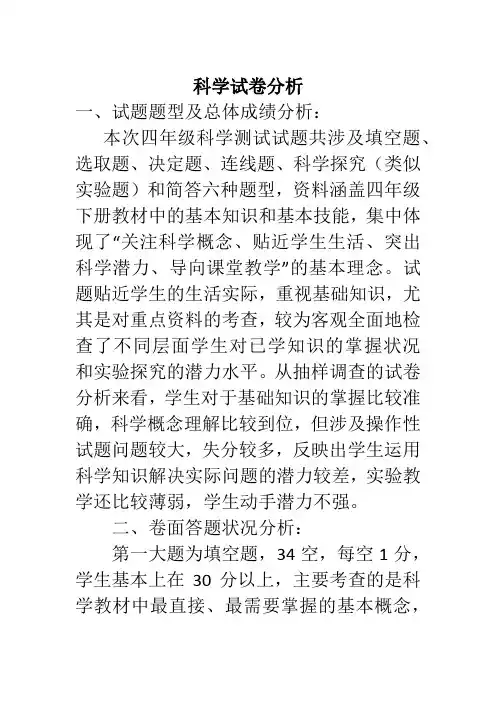 科学试卷分析

一、试题题型及总体成绩分析：

本次四年级科学测试试题共涉及填空题、选取题、决定题、连线题、科学探究（类似实验题）和简答六种题型，资料涵盖四年级下册教材中的基本知识和基本技能，集中体现了“关注科学概念、贴近学生生活、突出科学潜力、导向课堂教学”的基本理念。试题贴近学生的生活实际，重视基础知识，尤其是对重点资料的考查，较为客观全面地检查了不同层面学生对已学知识的掌握状况和实验探究的潜力水平。从抽样调查的试卷分析来看，学生对于基础知识的掌握比较准确，科学概念理解比较到位，但涉及操作性试题问题较大，失分较多，反映出学生运用科学知识解决实际问题的潜力较差，实验教学还比较薄弱，学生动手潜力不强。

二、卷面答题状况分析：

第一大题为填空题，34 空，每空 1 分，学生基本上在 30 分以上，主要考查的是科学教材中最直接、最需要掌握的基本概念，